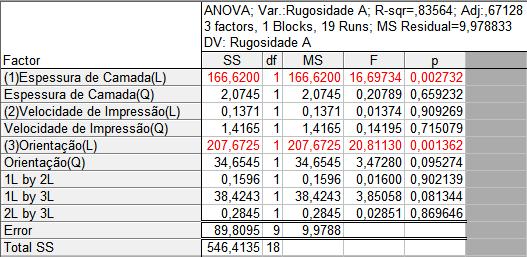 ANOVA; Var.:Rugosidade A; R-sqr=,83564; Adj:,67128
3 factors, 1 Blocks, 19 Runs; MS Residual=9,978833
DV: Rugosidade A

| Factor | SS | df | MS | F | p |
|---|---|---|---|---|---|
| (1)Espessura de Camada(L) | 166,6200 | 1 | 166,6200 | 16,69734 | 0,002732 |
| Espessura de Camada(Q) | 2,0745 | 1 | 2,0745 | 0,20789 | 0,659232 |
| (2)Velocidade de Impressão(L) | 0,1371 | 1 | 0,1371 | 0,01374 | 0,909269 |
| Velocidade de Impressão(Q) | 1,4165 | 1 | 1,4165 | 0,14195 | 0,715079 |
| (3)Orientação(L) | 207,6725 | 1 | 207,6725 | 20,81130 | 0,001362 |
| Orientação(Q) | 34,6545 | 1 | 34,6545 | 3,47280 | 0,095274 |
| 1L by 2L | 0,1596 | 1 | 0,1596 | 0,01600 | 0,902139 |
| 1L by 3L | 38,4243 | 1 | 38,4243 | 3,85058 | 0,081344 |
| 2L by 3L | 0,2845 | 1 | 0,2845 | 0,02851 | 0,869646 |
| Error | 89,8095 | 9 | 9,9788 | | |
| Total SS | 546,4135 | 18 | | | |